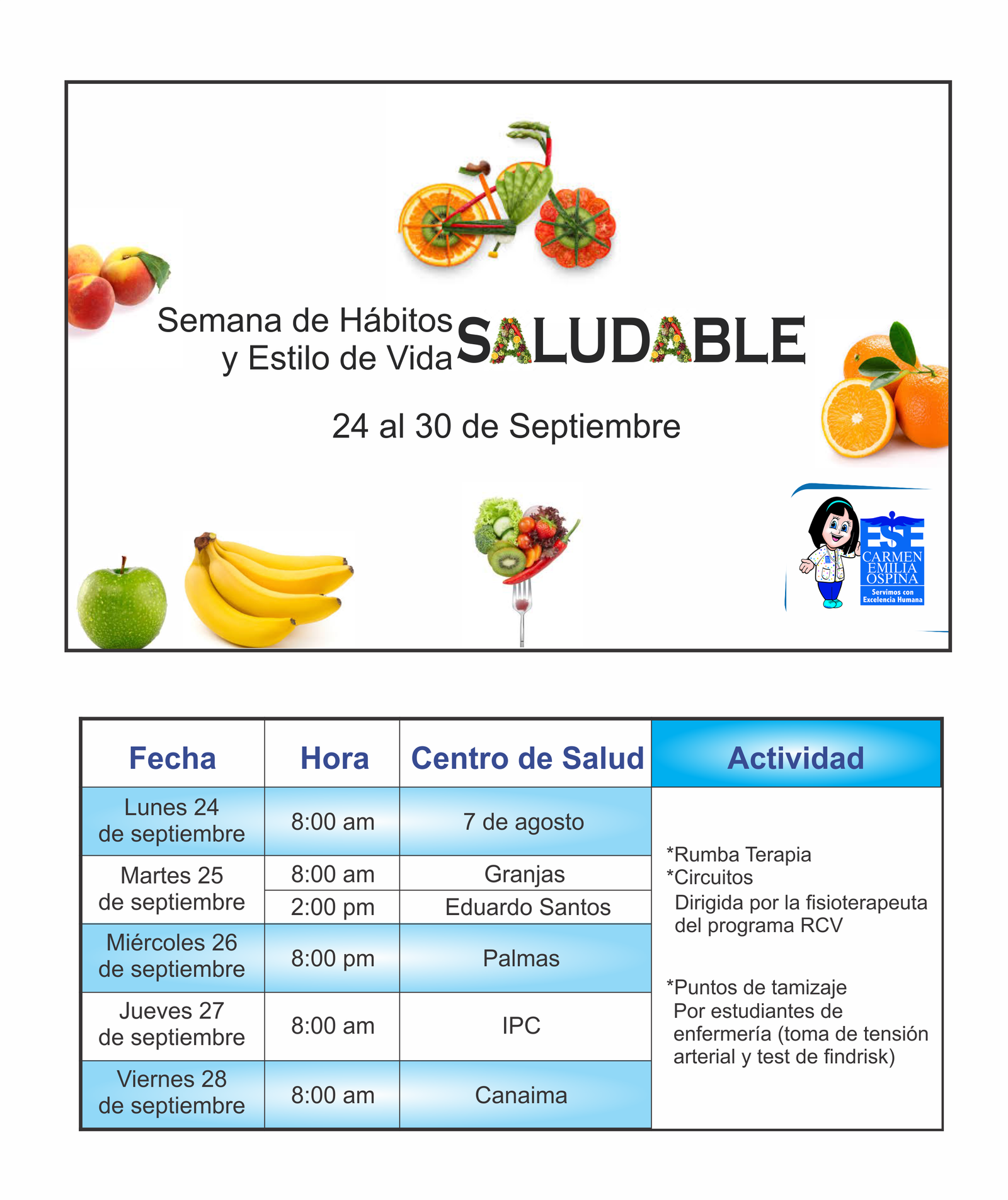 Semana de Hábitos
y Estilo de Vida SALUDABLE

24 al 30 de Septiembre

ESE
CARMEN
EMILIA
OSPINA
Servimos con
Excelencia Humana

| Fecha | Hora | Centro de Salud | Actividad |
|---|---|---|---|
| Lunes 24 de septiembre | 8:00 am | 7 de agosto | *Rumba Terapia *Circuitos Dirigida por la fisioterapeuta del programa RCV *Puntos de tamizaje Por estudiantes de enfermería (toma de tensión arterial y test de findrisk) |
| Martes 25 de septiembre | 8:00 am | Granjas | |
| | 2:00 pm | Eduardo Santos | |
| Miércoles 26 de septiembre | 8:00 pm | Palmas | |
| Jueves 27 de septiembre | 8:00 am | IPC | |
| Viernes 28 de septiembre | 8:00 am | Canaima | |